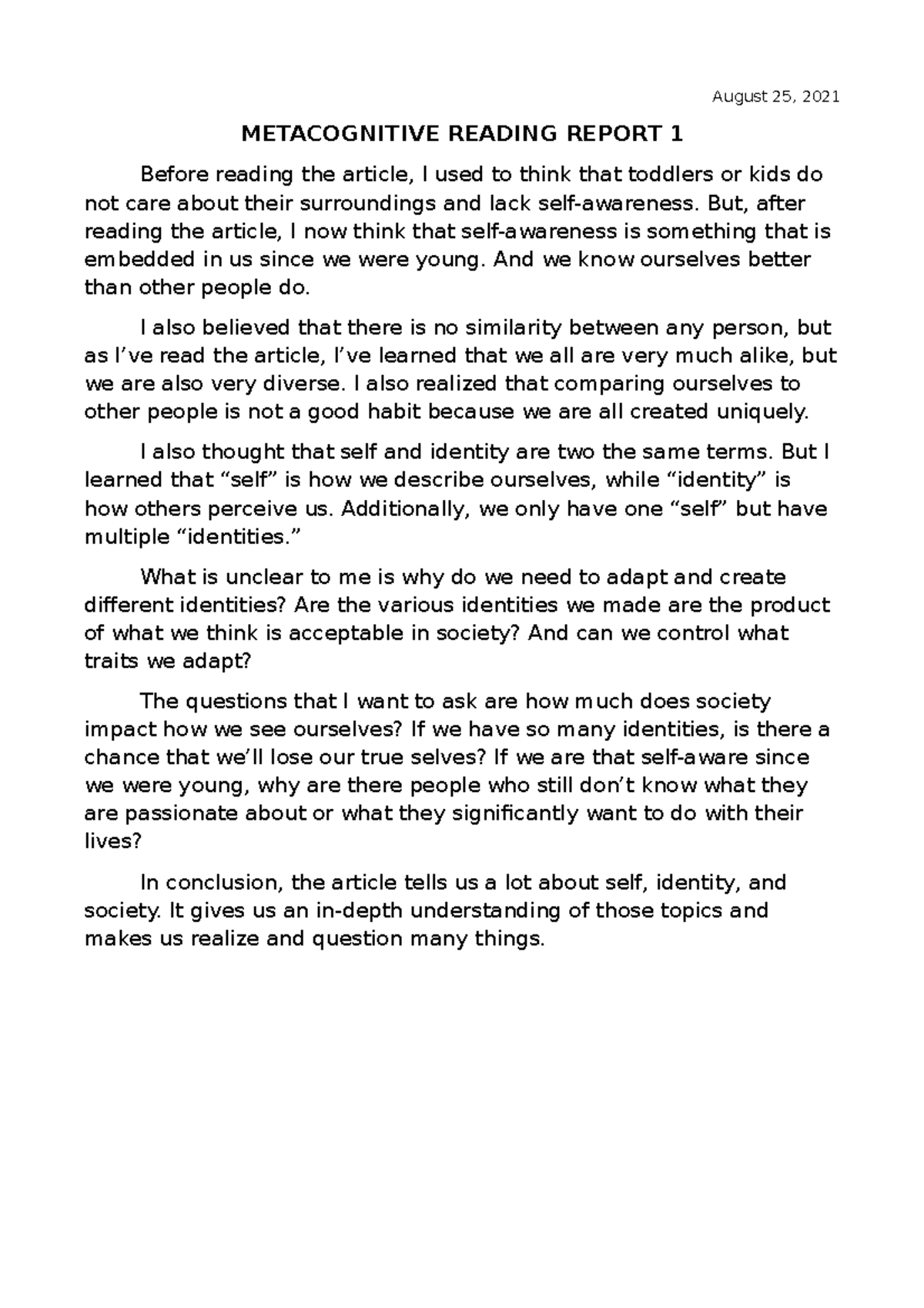 August 25, 2021

METACOGNITIVE READING REPORT 1

Before reading the article, I used to think that toddlers or kids do not care about their surroundings and lack self-awareness. But, after reading the article, I now think that self-awareness is something that is embedded in us since we were young. And we know ourselves better than other people do.

I also believed that there is no similarity between any person, but as I've read the article, I've learned that we all are very much alike, but we are also very diverse. I also realized that comparing ourselves to other people is not a good habit because we are all created uniquely.

I also thought that self and identity are two the same terms. But I learned that "self" is how we describe ourselves, while "identity" is how others perceive us. Additionally, we only have one "self" but have multiple "identities."

What is unclear to me is why do we need to adapt and create different identities? Are the various identities we made are the product of what we think is acceptable in society? And can we control what traits we adapt?

The questions that I want to ask are how much does society impact how we see ourselves? If we have so many identities, is there a chance that we'll lose our true selves? If we are that self-aware since we were young, why are there people who still don't know what they are passionate about or what they significantly want to do with their lives?

In conclusion, the article tells us a lot about self, identity, and society. It gives us an in-depth understanding of those topics and makes us realize and question many things.